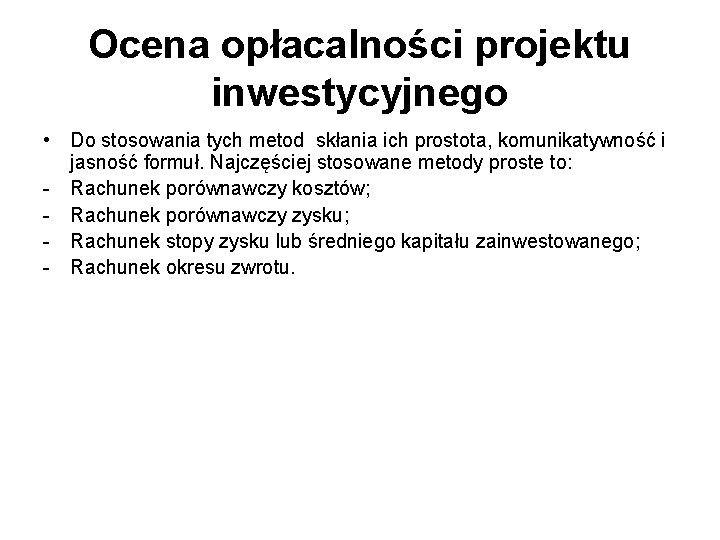 Ocena opłacalności projektu inwestycyjnego

• Do stosowania tych metod skłania ich prostota, komunikatywność i jasność formuł. Najczęściej stosowane metody proste to:
- Rachunek porównawczy kosztów;
- Rachunek porównawczy zysku;
- Rachunek stopy zysku lub średniego kapitału zainwestowanego;
- Rachunek okresu zwrotu.